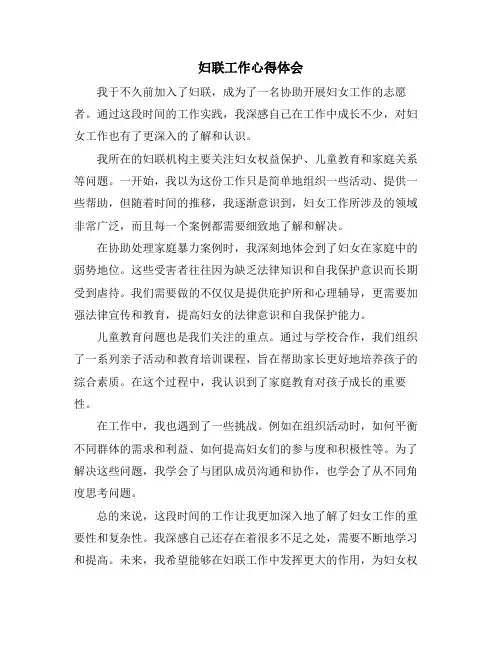 妇联工作心得体会

我于不久前加入了妇联，成为了一名协助开展妇女工作的志愿者。通过这段时间的工作实践，我深感自己在工作中成长不少，对妇女工作也有了更深入的了解和认识。

我所在的妇联机构主要关注妇女权益保护、儿童教育和家庭关系等问题。一开始，我以为这份工作只是简单地组织一些活动、提供一些帮助，但随着时间的推移，我逐渐意识到，妇女工作所涉及的领域非常广泛，而且每一个案例都需要细致地了解和解决。

在协助处理家庭暴力案例时，我深刻地体会到了妇女在家庭中的弱势地位。这些受害者往往因为缺乏法律知识和自我保护意识而长期受到虐待。我们需要做的不仅仅是提供庇护所和心理辅导，更需要加强法律宣传和教育，提高妇女的法律意识和自我保护能力。

儿童教育问题也是我们关注的重点。通过与学校合作，我们组织了一系列亲子活动和教育培训课程，旨在帮助家长更好地培养孩子的综合素质。在这个过程中，我认识到了家庭教育对孩子成长的重要性。

在工作中，我也遇到了一些挑战。例如在组织活动时，如何平衡不同群体的需求和利益、如何提高妇女们的参与度和积极性等。为了解决这些问题，我学会了与团队成员沟通和协作，也学会了从不同角度思考问题。

总的来说，这段时间的工作让我更加深入地了解了妇女工作的重要性和复杂性。我深感自己还存在着很多不足之处，需要不断地学习和提高。未来，我希望能够在妇联工作中发挥更大的作用，为妇女权